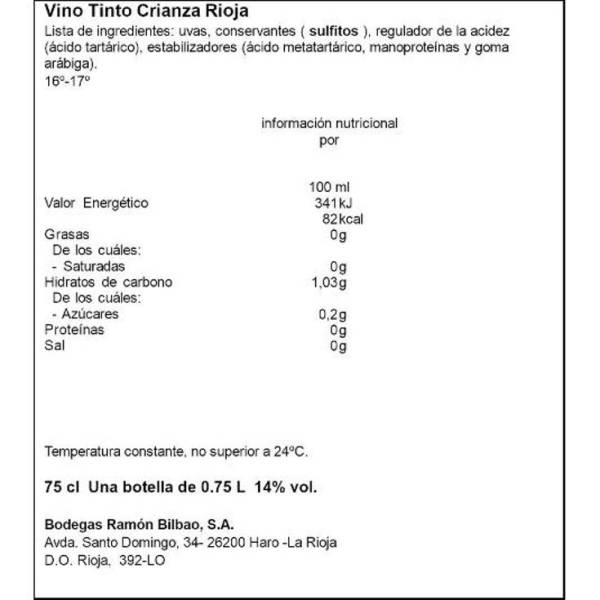 Vino Tinto Crianza Rioja

Lista de ingredientes: uvas, conservantes ( sulfitos ), regulador de la acidez (ácido tartárico), estabilizadores (ácido metatartárico, manoproteínas y goma arábiga).

16º-17º

información nutricional
por

100 ml
Valor Energético 341kJ
82kcal
Grasas 0g
De los cuáles:
- Saturadas 0g
Hidratos de carbono 1,03g
De los cuáles:
- Azúcares 0,2g
Proteínas 0g
Sal 0g

Temperatura constante, no superior a 24ºC.

75 cl Una botella de 0.75 L 14% vol.

Bodegas Ramón Bilbao, S.A.
Avda. Santo Domingo, 34- 26200 Haro -La Rioja
D.O. Rioja, 392-LO